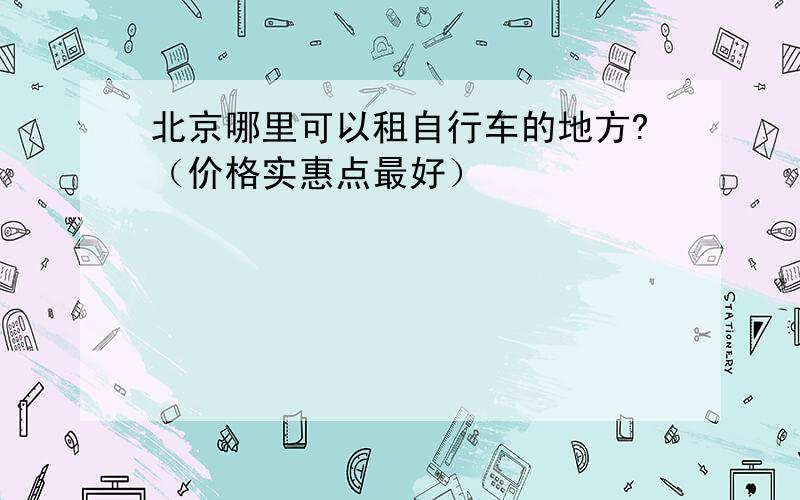 北京哪里可以租自行车的地方?（价格实惠点最好）

STATIONERY